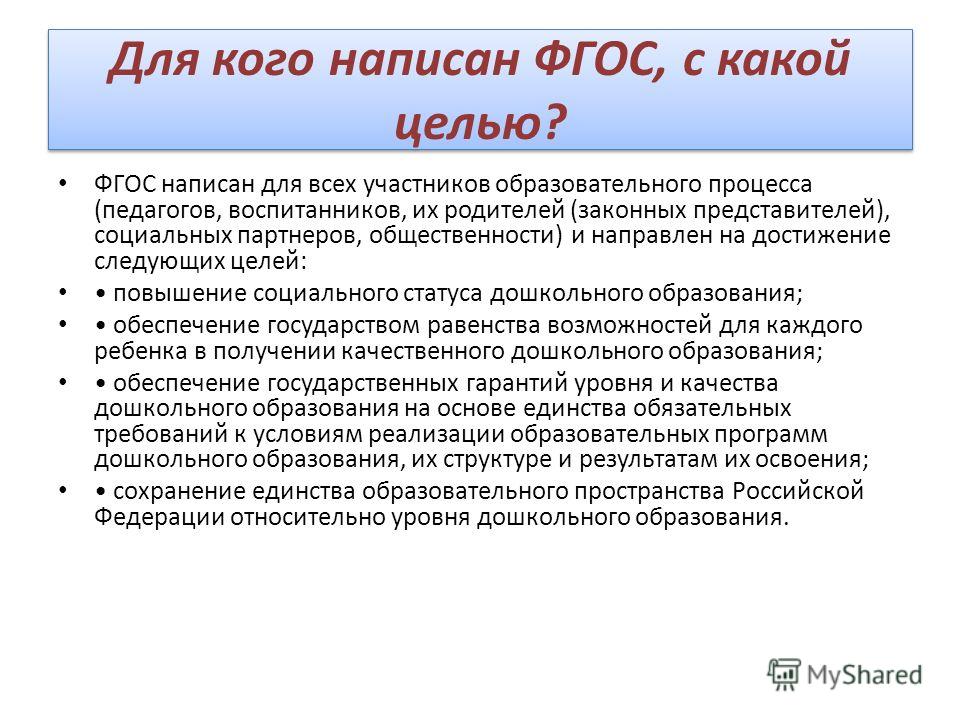 Для кого написан ФГОС, с какой целью?

• ФГОС написан для всех участников образовательного процесса (педагогов, воспитанников, их родителей (законных представителей), социальных партнеров, общественности) и направлен на достижение следующих целей:

• • повышение социального статуса дошкольного образования;

• • обеспечение государством равенства возможностей для каждого ребенка в получении качественного дошкольного образования;

• • обеспечение государственных гарантий уровня и качества дошкольного образования на основе единства обязательных требований к условиям реализации образовательных программ дошкольного образования, их структуре и результатам их освоения;

• • сохранение единства образовательного пространства Российской Федерации относительно уровня дошкольного образования.

MyShared